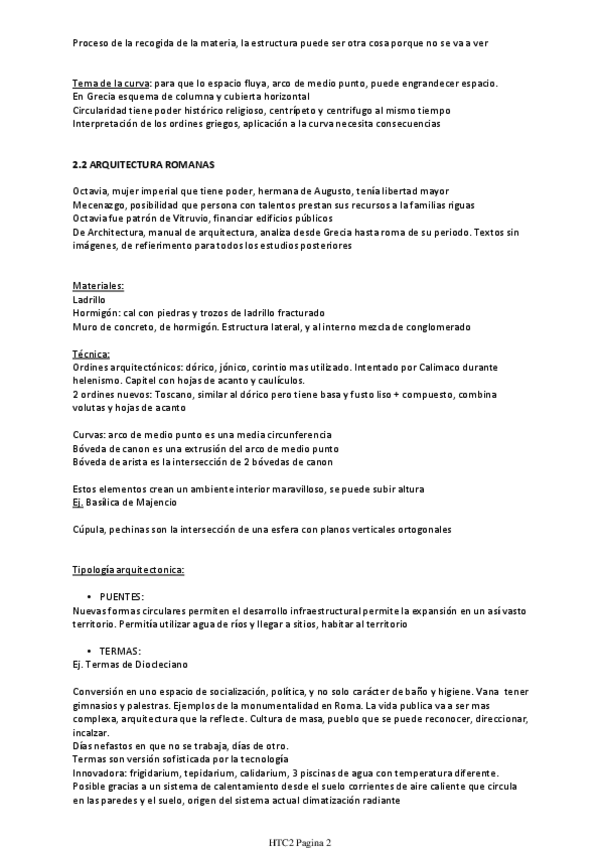 Proceso de la recogida de la materia, la estructura puede ser otra cosa porque no se va a ver

Tema de la curva: para que lo espacio fluya, arco de medio punto, puede engrandecer espacio.
En Grecia esquema de columna y cubierta horizontal
Circularidad tiene poder histórico religioso, centrípeto y centrifugo al mismo tiempo
Interpretación de los ordines griegos, aplicación a la curva necesita consecuencias

2.2 ARQUITECTURA ROMANAS

Octavia, mujer imperial que tiene poder, hermana de Augusto, tenía libertad mayor
Mecenazgo, posibilidad que persona con talentos prestan sus recursos a la familias riguas
Octavia fue patrón de Vitruvio, financiar edificios públicos
De Architectura, manual de arquitectura, analiza desde Grecia hasta roma de su periodo. Textos sin imágenes, de refierimento para todos los estudios posteriores

Materiales:
Ladrillo
Hormigón: cal con piedras y trozos de ladrillo fracturado
Muro de concreto, de hormigón. Estructura lateral, y al interno mezcla de conglomerado

Técnica:
Ordines arquitectónicos: dórico, jónico, corintio mas utilizado. Intentado por Calimaco durante helenismo. Capitel con hojas de acanto y caulículos.
2 ordines nuevos: Toscano, similar al dórico pero tiene basa y fusto liso + compuesto, combina volutas y hojas de acanto

Curvas: arco de medio punto es una media circunferencia
Bóveda de canon es una extrusión del arco de medio punto
Bóveda de arista es la intersección de 2 bóvedas de canon

Estos elementos crean un ambiente interior maravilloso, se puede subir altura
Ej. Basílica de Majencio

Cúpula, pechinas son la intersección de una esfera con planos verticales ortogonales

Tipología arquitectonica:

• PUENTES:
Nuevas formas circulares permiten el desarrollo infraestructural permite la expansión en un así vasto territorio. Permitía utilizar agua de ríos y llegar a sitios, habitar al territorio

• TERMAS:
Ej. Termas de Diocleciano

Conversión en uno espacio de socialización, política, y no solo carácter de baño y higiene. Vana tener gimnasios y palestras. Ejemplos de la monumentalidad en Roma. La vida publica va a ser mas complexa, arquitectura que la reflecte. Cultura de masa, pueblo que se puede reconocer, direccionar, incalzar.
Días nefastos en que no se trabaja, días de otro.
Termas son versión sofisticada por la tecnología
Innovadora: frigidarium, tepidarium, calidarium, 3 piscinas de agua con temperatura diferente.
Posible gracias a un sistema de calentamiento desde el suelo corrientes de aire caliente que circula en las paredes y el suelo, origen del sistema actual climatización radiante

HTC2 Pagina 2